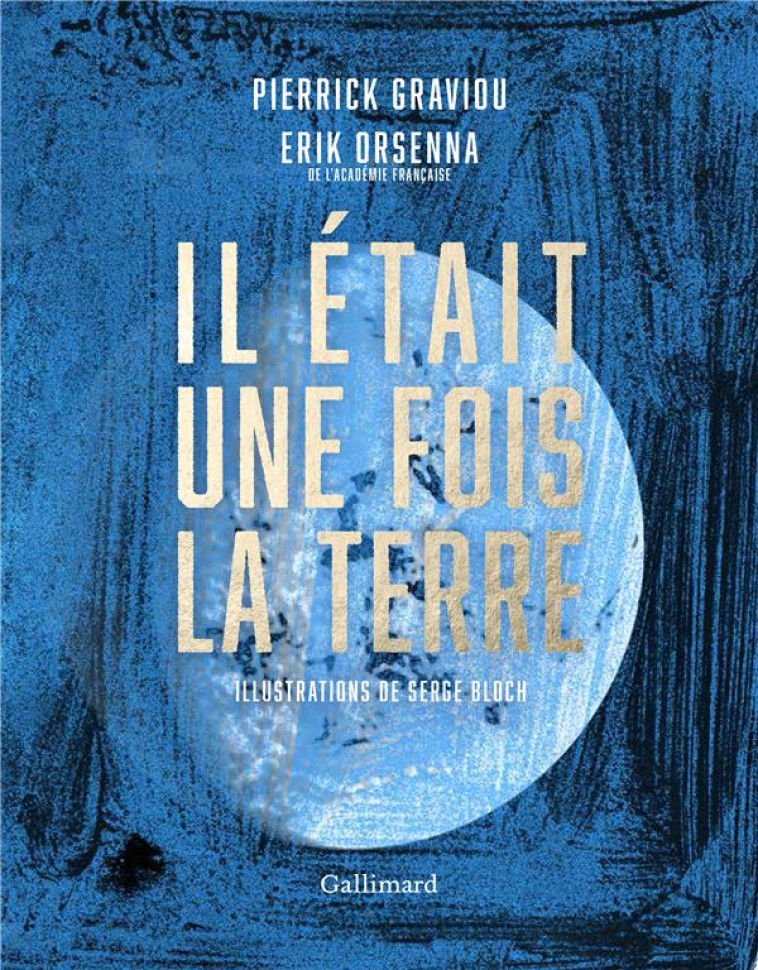 PIERRICK GRAVIOU
ERIK ORSENNA
DE L'ACADÉMIE FRANÇAISE

IL ÉTAIT UNE FOIS LA TERRE

ILLUSTRATIONS DE SERGE BLOCH

Gallimard